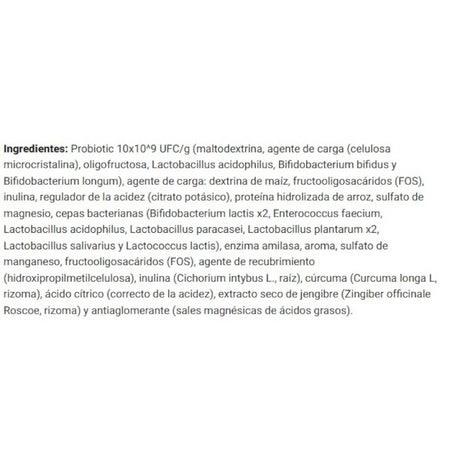 **Ingredientes:** Probiotic 10x10^9 UFC/g (maltodextrina, agente de carga (celulosa microcristalina), oligofructosa, Lactobacillus acidophilus, Bifidobacterium bifidus y Bifidobacterium longum), agente de carga: dextrina de maíz, fructooligosacáridos (FOS), inulina, regulador de la acidez (citrato potásico), proteína hidrolizada de arroz, sulfato de magnesio, cepas bacterianas (Bifidobacterium lactis x2, Enterococcus faecium, Lactobacillus acidophilus, Lactobacillus paracasei, Lactobacillus plantarum x2, Lactobacillus salivarius y Lactococcus lactis), enzima amilasa, aroma, sulfato de manganeso, fructooligosacáridos (FOS), agente de recubrimiento (hidroxipropilmetilcelulosa), inulina (Cichorium intybus L., raíz), cúrcuma (Curcuma longa L, rizoma), ácido cítrico (correcto de la acidez), extracto seco de jengibre (Zingiber officinale Roscoe, rizoma) y antiaglomerante (sales magnésicas de ácidos grasos).